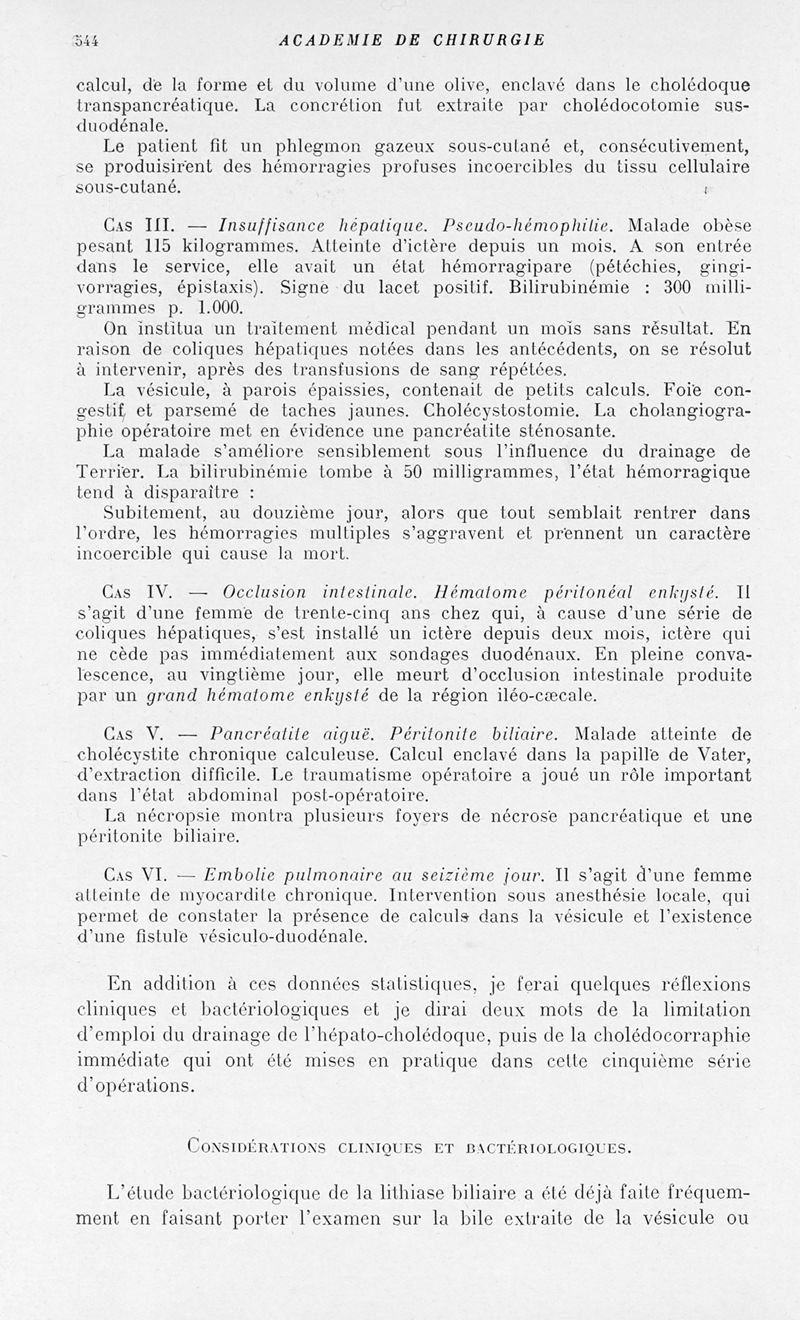 544 ACADEMIE DE CHIRURGIE

calcul, de la forme et du volume d'une olive, enclavé dans le cholédoque transpancréatique. La concrétion fut extraite par cholédocotomie sus-duodénale.

Le patient fit un phlegmon gazeux sous-cutané et, consécutivement, se produisirent des hémorragies profuses incoercibles du tissu cellulaire sous-cutané.

Cas III. — Insuffisance hépatique. Pseudo-hémophilie. Malade obèse pesant 115 kilogrammes. Atteinte d'ictère depuis un mois. A son entrée dans le service, elle avait un état hémorragipare (pétéchies, gingivorragies, épistaxis). Signe du lacet positif. Bilirubinémie : 300 milligrammes p. 1.000.

On institua un traitement médical pendant un mois sans résultat. En raison de coliques hépatiques notées dans les antécédents, on se résolut à intervenir, après des transfusions de sang répétées.

La vésicule, à parois épaissies, contenait de petits calculs. Foie congestif et parsemé de taches jaunes. Cholécystostomie. La cholangiographie opératoire met en évidence une pancréatite sténosante.

La malade s'améliore sensiblement sous l'influence du drainage de Terrier. La bilirubinémie tombe à 50 milligrammes, l'état hémorragique tend à disparaître :

Subitement, au douzième jour, alors que tout semblait rentrer dans l'ordre, les hémorragies multiples s'aggravent et prennent un caractère incoercible qui cause la mort.

Cas IV. — Occlusion intestinale. Hématome péritonéal enkysté. Il s'agit d'une femme de trente-cinq ans chez qui, à cause d'une série de coliques hépatiques, s'est installé un ictère depuis deux mois, ictère qui ne cède pas immédiatement aux sondages duodénaux. En pleine convalescence, au vingtième jour, elle meurt d'occlusion intestinale produite par un grand hématome enkysté de la région iléo-cæcale.

Cas V. — Pancréatite aiguë. Péritonite biliaire. Malade atteinte de cholécystite chronique calculeuse. Calcul enclavé dans la papille de Vater, d'extraction difficile. Le traumatisme opératoire a joué un rôle important dans l'état abdominal post-opératoire.

La nécropsie montra plusieurs foyers de nécrose pancréatique et une péritonite biliaire.

Cas VI. — Embolie pulmonaire au seizième jour. Il s'agit d'une femme atteinte de myocardite chronique. Intervention sous anesthésie locale, qui permet de constater la présence de calculs dans la vésicule et l'existence d'une fistule vésiculo-duodénale.

En addition à ces données statistiques, je ferai quelques réflexions cliniques et bactériologiques et je dirai deux mots de la limitation d'emploi du drainage de l'hépato-cholédoque, puis de la cholédocorraphie immédiate qui ont été mises en pratique dans cette cinquième série d'opérations.

Considérations cliniques et bactériologiques.

L'étude bactériologique de la lithiase biliaire a été déjà faite fréquemment en faisant porter l'examen sur la bile extraite de la vésicule ou